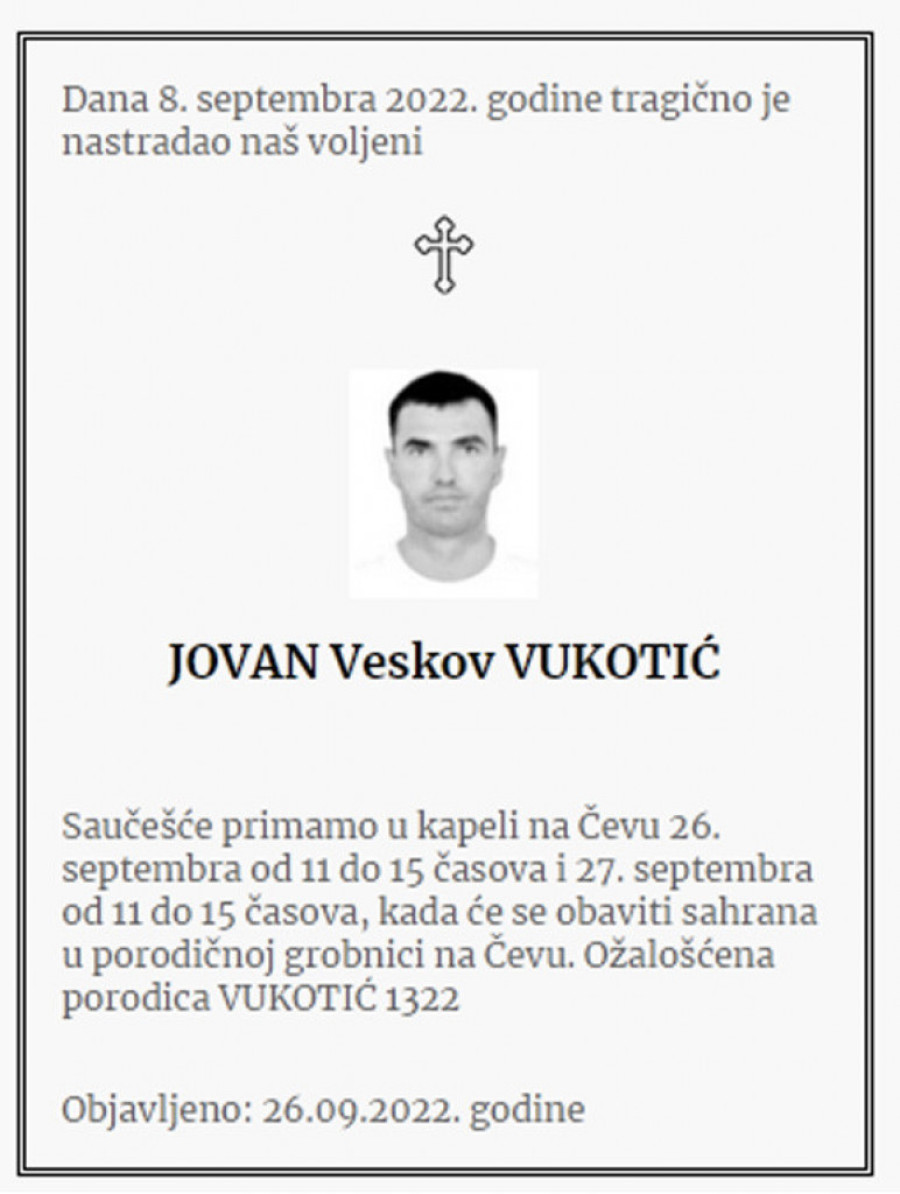 Dana 8. septembra 2022. godine tragično je nastradao naš voljeni

JOVAN Veskov VUKOTIĆ

Saučešće primamo u kapeli na Čevu 26. septembra od 11 do 15 časova i 27. septembra od 11 do 15 časova, kada će se obaviti sahrana u porodičnoj grobnici na Čevu. Ožalošćena porodica VUKOTIĆ 1322

Objavljeno: 26.09.2022. godine